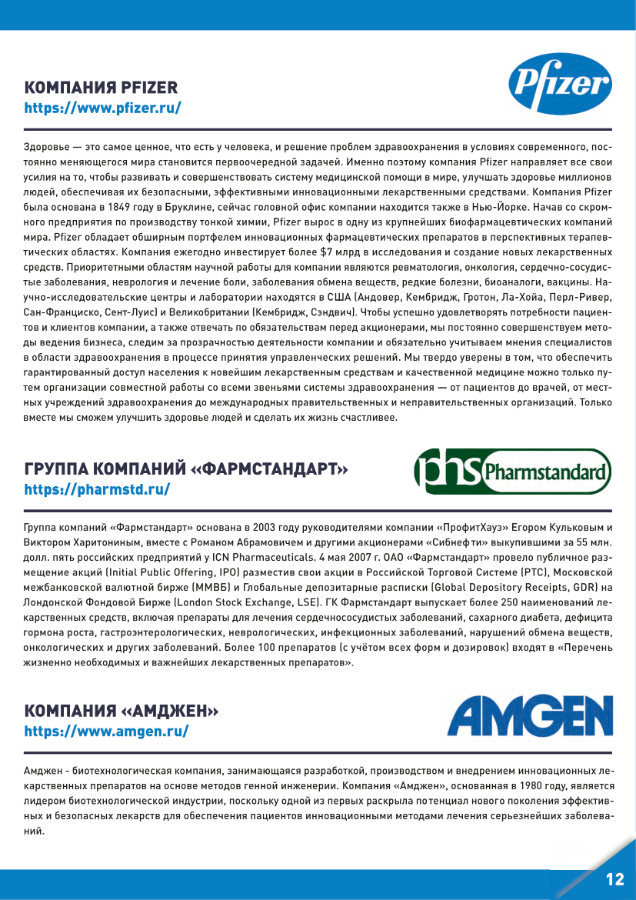 КОМПАНИЯ PFIZER
https://www.pfizer.ru/

Pfizer

Здоровье — это самое ценное, что есть у человека, и решение проблем здравоохранения в условиях современного, постоянно меняющегося мира становится первоочередной задачей. Именно поэтому компания Pfizer направляет все свои усилия на то, чтобы развивать и совершенствовать систему медицинской помощи в мире, улучшать здоровье миллионов людей, обеспечивая их безопасными, эффективными инновационными лекарственными средствами. Компания Pfizer была основана в 1849 году в Бруклине, сейчас головной офис компании находится также в Нью-Йорке. Начав со скромного предприятия по производству тонкой химии, Pfizer вырос в одну из крупнейших биофармацевтических компаний мира. Pfizer обладает обширным портфелем инновационных фармацевтических препаратов в перспективных терапевтических областях. Компания ежегодно инвестирует более $7 млрд в исследования и создание новых лекарственных средств. Приоритетными областям научной работы для компании являются ревматология, онкология, сердечно-сосудистые заболевания, неврология и лечение боли, заболевания обмена веществ, редкие болезни, биоаналоги, вакцины. Научно-исследовательские центры и лаборатории находятся в США (Андовер, Кембридж, Гротон, Ла-Хойа, Перл-Ривер, Сан-Франциско, Сент-Луис) и Великобритании (Кембридж, Сэндвич). Чтобы успешно удовлетворять потребности пациентов и клиентов компании, а также отвечать по обязательствам перед акционерами, мы постоянно совершенствуем методы ведения бизнеса, следим за прозрачностью деятельности компании и обязательно учитываем мнения специалистов в области здравоохранения в процессе принятия управленческих решений. Мы твердо уверены в том, что обеспечить гарантированный доступ населения к новейшим лекарственным средствам и качественной медицине можно только путем организации совместной работы со всеми звеньями системы здравоохранения — от пациентов до врачей, от местных учреждений здравоохранения до международных правительственных и неправительственных организаций. Только вместе мы сможем улучшить здоровье людей и сделать их жизнь счастливее.

ГРУППА КОМПАНИЙ «ФАРМСТАНДАРТ»
https://pharmstd.ru/

phs Pharmstandard

Группа компаний «Фармстандарт» основана в 2003 году руководителями компании «ПрофитХауз» Егором Кульковым и Виктором Харитониным, вместе с Романом Абрамовичем и другими акционерами «Сибнефти» выкупившими за 55 млн. долл. пять российских предприятий у ICN Pharmaceuticals. 4 мая 2007 г. ОАО «Фармстандарт» провело публичное размещение акций (Initial Public Offering, IPO) разместив свои акции в Российской Торговой Системе (РТС), Московской межбанковской валютной бирже (ММВБ) и Глобальные депозитарные расписки (Global Depository Receipts, GDR) на Лондонской Фондовой Бирже (London Stock Exchange, LSE). ГК Фармстандарт выпускает более 250 наименований лекарственных средств, включая препараты для лечения сердечнососудистых заболеваний, сахарного диабета, дефицита гормона роста, гастроэнтерологических, неврологических, инфекционных заболеваний, нарушений обмена веществ, онкологических и других заболеваний. Более 100 препаратов (с учётом всех форм и дозировок) входят в «Перечень жизненно необходимых и важнейших лекарственных препаратов».

КОМПАНИЯ «АМДЖЕН»
https://www.amgen.ru/

AMGEN

Амджен - биотехнологическая компания, занимающаяся разработкой, производством и внедрением инновационных лекарственных препаратов на основе методов генной инженерии. Компания «Амджен», основанная в 1980 году, является лидером биотехнологической индустрии, поскольку одной из первых раскрыла потенциал нового поколения эффективных и безопасных лекарств для обеспечения пациентов инновационными методами лечения серьезнейших заболеваний.

12